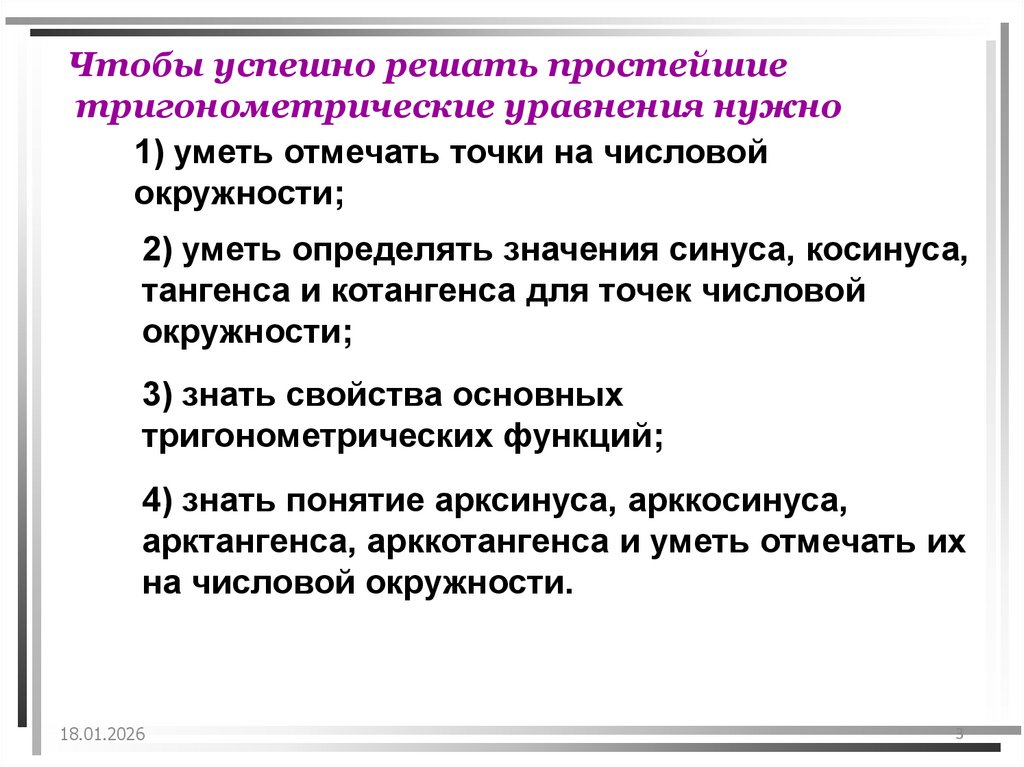 Чтобы успешно решать простейшие тригонометрические уравнения нужно

1) уметь отмечать точки на числовой окружности;

2) уметь определять значения синуса, косинуса, тангенса и котангенса для точек числовой окружности;

3) знать свойства основных тригонометрических функций;

4) знать понятие арксинуса, арккосинуса, арктангенса, арккотангенса и уметь отмечать их на числовой окружности.

18.01.2026

3